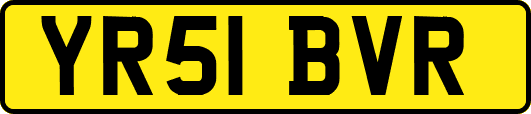 YR51 BVR